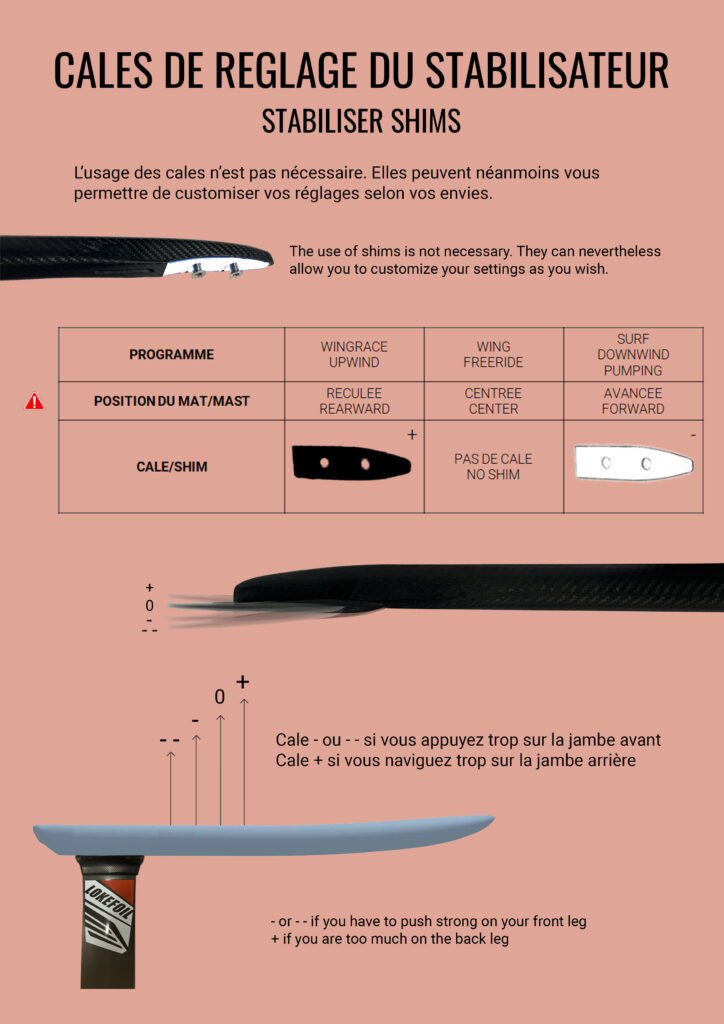 CALES DE REGLAGE DU STABILISATEUR

STABILISER SHIMS

L'usage des cales n'est pas nécessaire. Elles peuvent néanmoins vous permettre de customiser vos réglages selon vos envies.

The use of shims is not necessary. They can nevertheless allow you to customize your settings as you wish.

| PROGRAMME | WINGRACE UPWIND | WING FREERIDE | SURF DOWNWIND PUMPING |
|---|---|---|---|
| POSITION DU MAT/MAST | RECULEE REARWARD | CENTREE CENTER | AVANCEE FORWARD |
| CALE/SHIM | + | PAS DE CALE NO SHIM | - |

+
0
-
- -

- -
-
0
+

Cale - ou - - si vous appuyez trop sur la jambe avant
Cale + si vous naviguez trop sur la jambe arrière

LOKEFOIL

- or - - if you have to push strong on your front leg
+ if you are too much on the back leg